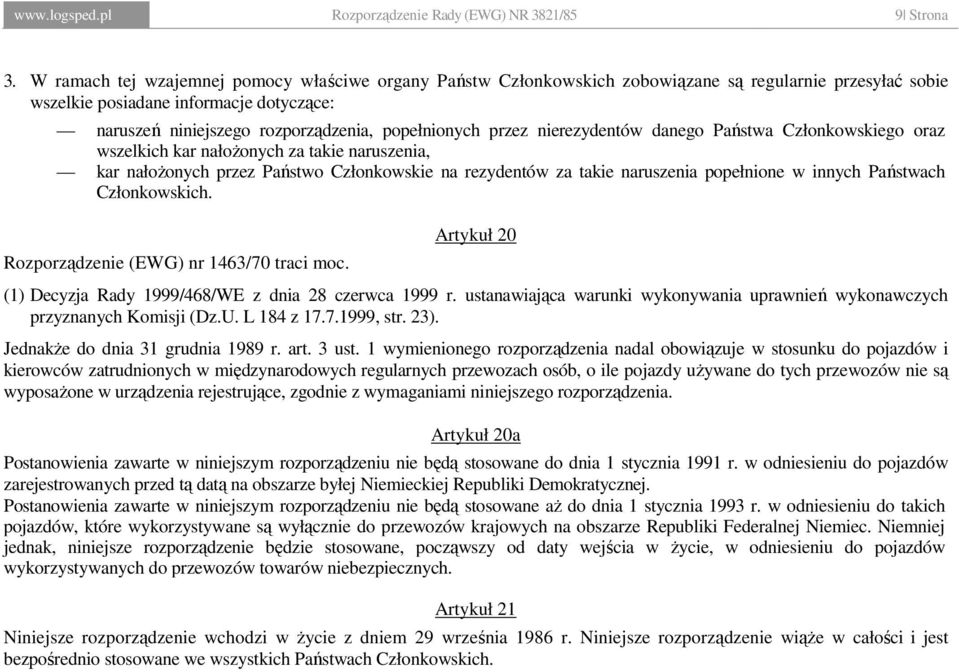 www.logsped.pl Rozporządzenie Rady (EWG) NR 3821/85 9| Strona

3. W ramach tej wzajemnej pomocy właściwe organy Państw Członkowskich zobowiązane są regularnie przesyłać sobie wszelkie posiadane informacje dotyczące:

— naruszeń niniejszego rozporządzenia, popełnionych przez nierezydentów danego Państwa Członkowskiego oraz wszelkich kar nałożonych za takie naruszenia,

— kar nałożonych przez Państwo Członkowskie na rezydentów za takie naruszenia popełnione w innych Państwach Członkowskich.

Artykuł 20

Rozporządzenie (EWG) nr 1463/70 traci moc.

(1) Decyzja Rady 1999/468/WE z dnia 28 czerwca 1999 r. ustanawiająca warunki wykonywania uprawnień wykonawczych przyznanych Komisji (Dz.U. L 184 z 17.7.1999, str. 23).

Jednakże do dnia 31 grudnia 1989 r. art. 3 ust. 1 wymienionego rozporządzenia nadal obowiązuje w stosunku do pojazdów i kierowców zatrudnionych w międzynarodowych regularnych przewozach osób, o ile pojazdy używane do tych przewozów nie są wyposażone w urządzenia rejestrujące, zgodnie z wymaganiami niniejszego rozporządzenia.

Artykuł 20a

Postanowienia zawarte w niniejszym rozporządzeniu nie będą stosowane do dnia 1 stycznia 1991 r. w odniesieniu do pojazdów zarejestrowanych przed tą datą na obszarze byłej Niemieckiej Republiki Demokratycznej.

Postanowienia zawarte w niniejszym rozporządzeniu nie będą stosowane aż do dnia 1 stycznia 1993 r. w odniesieniu do takich pojazdów, które wykorzystywane są wyłącznie do przewozów krajowych na obszarze Republiki Federalnej Niemiec. Niemniej jednak, niniejsze rozporządzenie będzie stosowane, począwszy od daty wejścia w życie, w odniesieniu do pojazdów wykorzystywanych do przewozów towarów niebezpiecznych.

Artykuł 21

Niniejsze rozporządzenie wchodzi w życie z dniem 29 września 1986 r. Niniejsze rozporządzenie wiąże w całości i jest bezpośrednio stosowane we wszystkich Państwach Członkowskich.